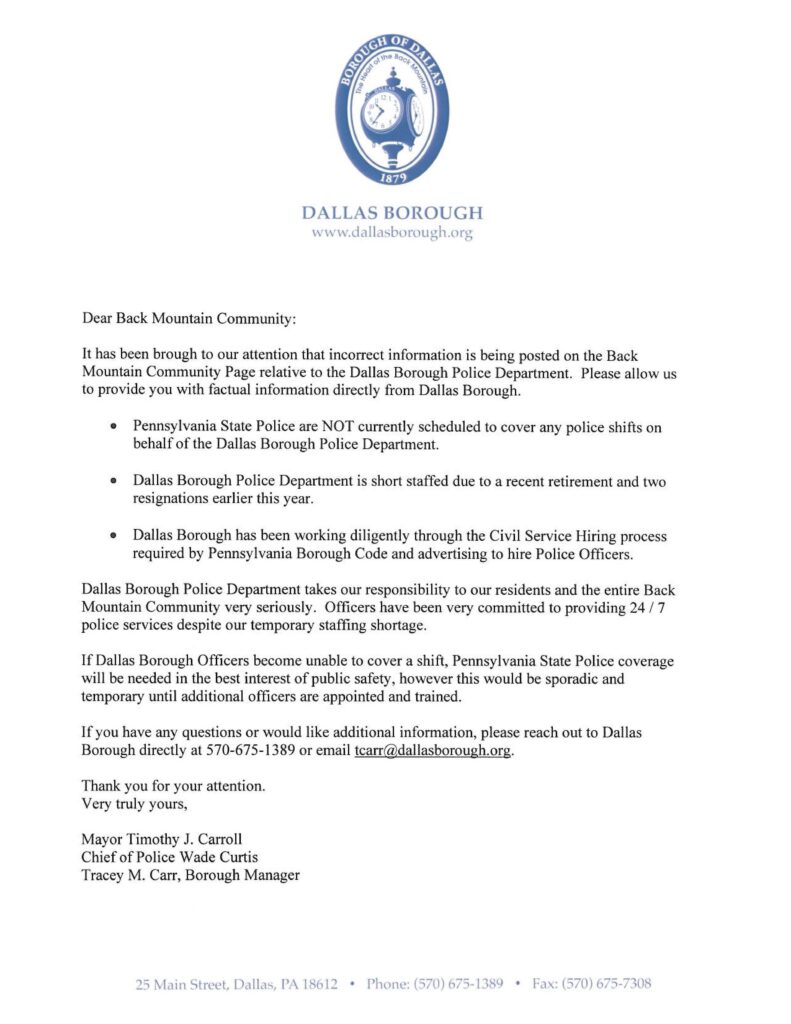 BOROUGH OF DALLAS
The Heart of the Back Mountain
1879

DALLAS BOROUGH
www.dallasborough.org

Dear Back Mountain Community:

It has been brough to our attention that incorrect information is being posted on the Back Mountain Community Page relative to the Dallas Borough Police Department. Please allow us to provide you with factual information directly from Dallas Borough.

• Pennsylvania State Police are NOT currently scheduled to cover any police shifts on behalf of the Dallas Borough Police Department.

• Dallas Borough Police Department is short staffed due to a recent retirement and two resignations earlier this year.

• Dallas Borough has been working diligently through the Civil Service Hiring process required by Pennsylvania Borough Code and advertising to hire Police Officers.

Dallas Borough Police Department takes our responsibility to our residents and the entire Back Mountain Community very seriously. Officers have been very committed to providing 24 / 7 police services despite our temporary staffing shortage.

If Dallas Borough Officers become unable to cover a shift, Pennsylvania State Police coverage will be needed in the best interest of public safety, however this would be sporadic and temporary until additional officers are appointed and trained.

If you have any questions or would like additional information, please reach out to Dallas Borough directly at 570-675-1389 or email tcarr@dallasborough.org.

Thank you for your attention.
Very truly yours,

Mayor Timothy J. Carroll
Chief of Police Wade Curtis
Tracey M. Carr, Borough Manager

25 Main Street, Dallas, PA 18612 • Phone: (570) 675-1389 • Fax: (570) 675-7308